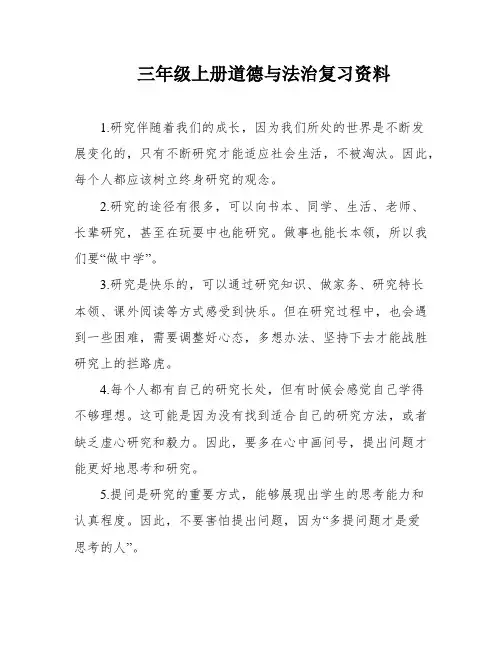 三年级上册道德与法治复习资料

1.研究伴随着我们的成长，因为我们所处的世界是不断发展变化的，只有不断研究才能适应社会生活，不被淘汰。因此，每个人都应该树立终身研究的观念。

2.研究的途径有很多，可以向书本、同学、生活、老师、长辈研究，甚至在玩耍中也能研究。做事也能长本领，所以我们要“做中学”。

3.研究是快乐的，可以通过研究知识、做家务、研究特长本领、课外阅读等方式感受到快乐。但在研究过程中，也会遇到一些困难，需要调整好心态，多想办法、坚持下去才能战胜研究上的拦路虎。

4.每个人都有自己的研究长处，但有时候会感觉自己学得不够理想。这可能是因为没有找到适合自己的研究方法，或者缺乏虚心研究和毅力。因此，要多在心中画问号，提出问题才能更好地思考和研究。

5.提问是研究的重要方式，能够展现出学生的思考能力和认真程度。因此，不要害怕提出问题，因为“多提问题才是爱思考的人”。